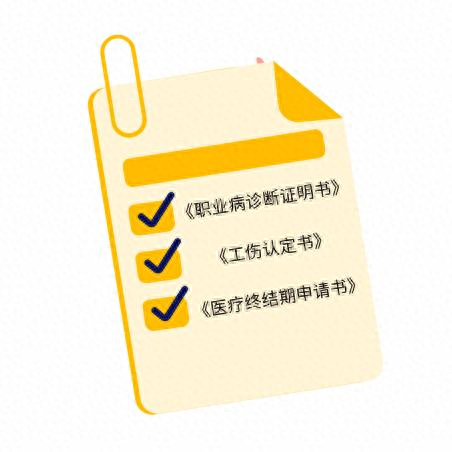 《职业病诊断证明书》

《工伤认定书》

《医疗终结期申请书》